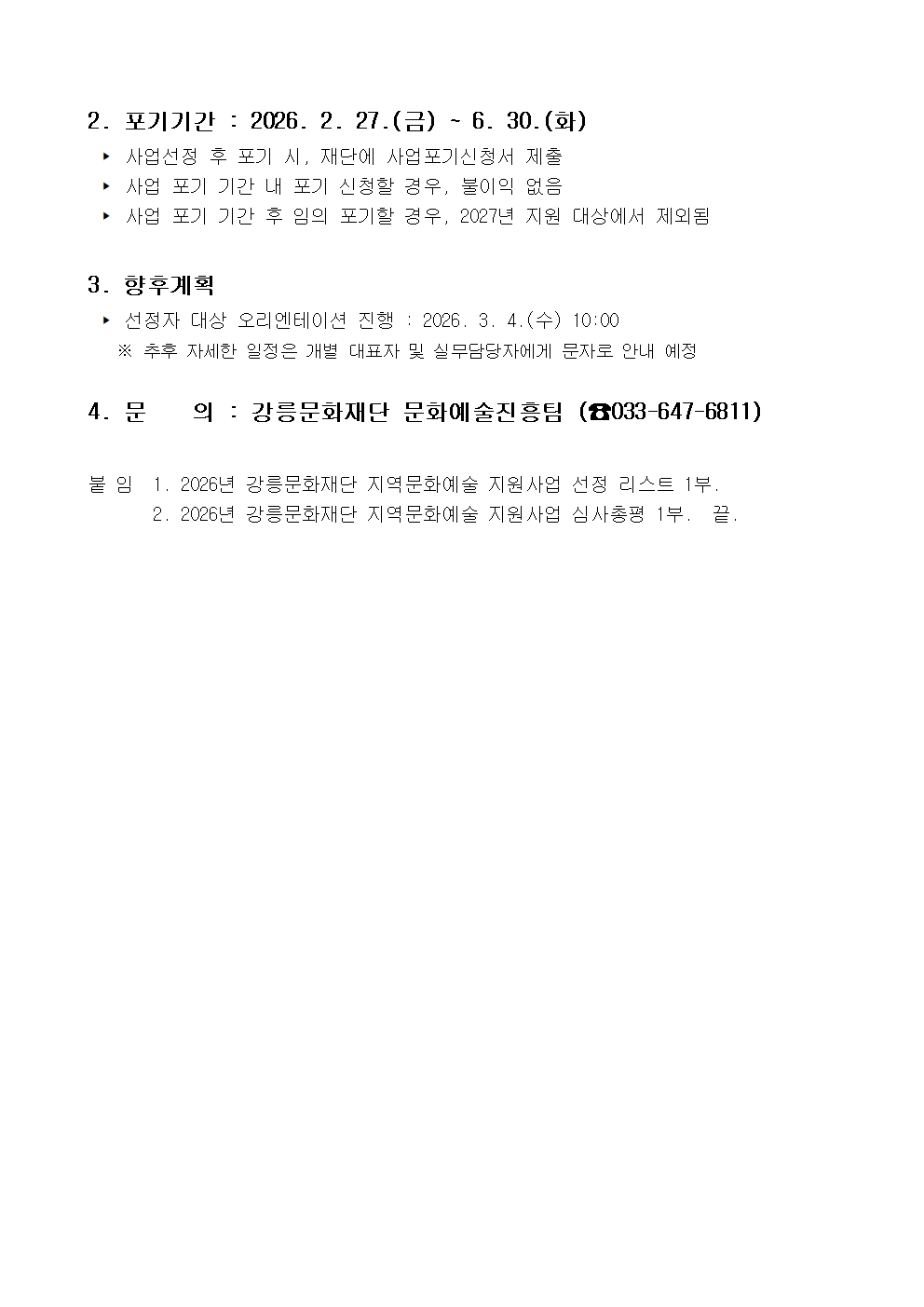 2. 포기기간 : 2026. 2. 27.(금) ~ 6. 30.(화)

‣ 사업선정 후 포기 시, 재단에 사업포기신청서 제출
‣ 사업 포기 기간 내 포기 신청할 경우, 불이익 없음
‣ 사업 포기 기간 후 임의 포기할 경우, 2027년 지원 대상에서 제외됨

3. 향후계획

‣ 선정자 대상 오리엔테이션 진행 : 2026. 3. 4.(수) 10:00
※ 추후 자세한 일정은 개별 대표자 및 실무담당자에게 문자로 안내 예정

4. 문 의 : 강릉문화재단 문화예술진흥팀 (☎033-647-6811)

붙 임 1. 2026년 강릉문화재단 지역문화예술 지원사업 선정 리스트 1부.
2. 2026년 강릉문화재단 지역문화예술 지원사업 심사총평 1부. 끝.